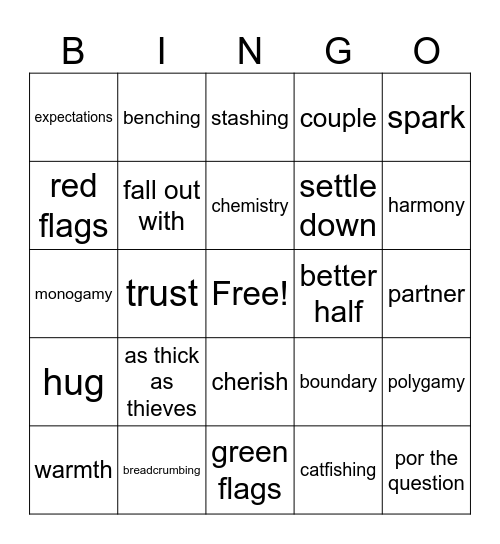 | B | I | N | G | O |
|---|---|---|---|---|
| expectations | benching | stashing | couple | spark |
| red flags | fall out with | chemistry | settle down | harmony |
| monogamy | trust | Free! | better half | partner |
| hug | as thick as thieves | cherish | boundary | polygamy |
| warmth | breadcrumbing | green flags | catfishing | por the question |